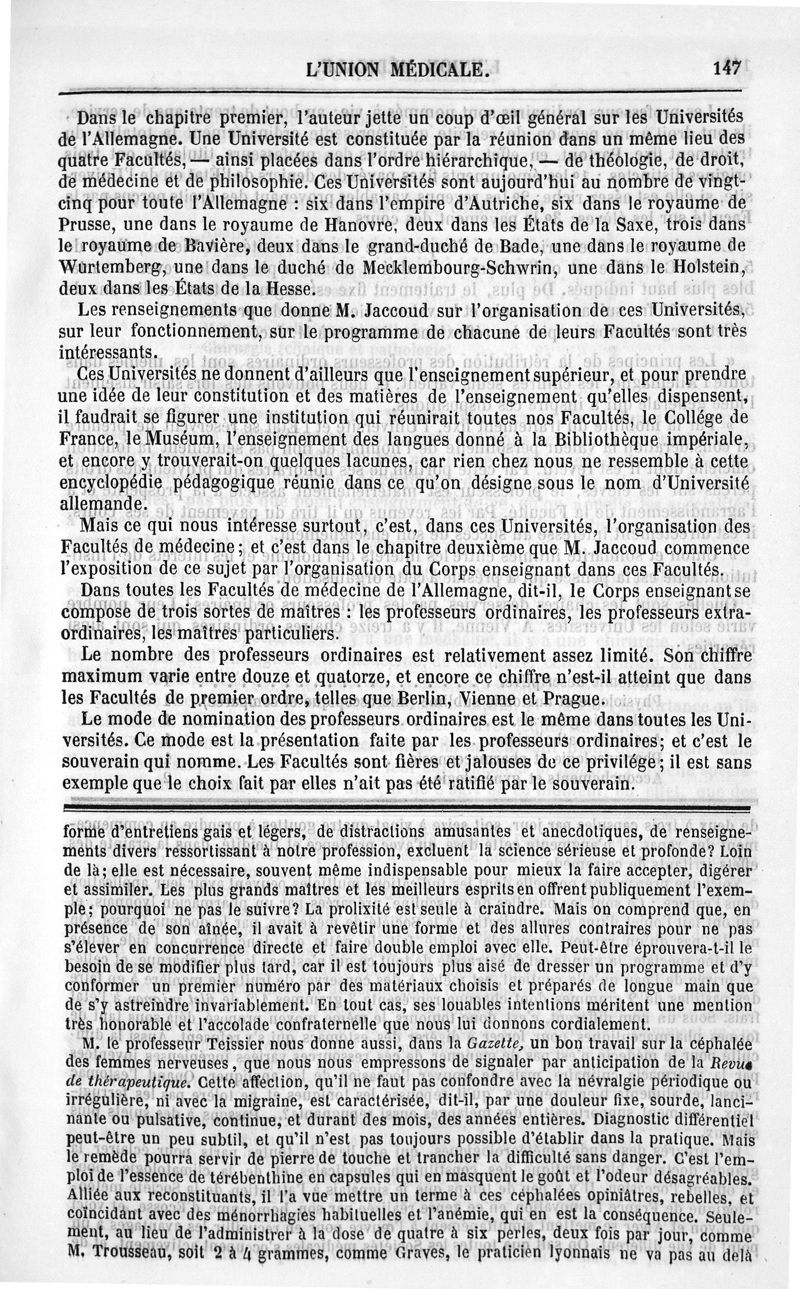 L'UNION MÉDICALE. 147

Dans le chapitre premier, l'auteur jette un coup d'œil général sur les Universités de l'Allemagne. Une Université est constituée par la réunion dans un même lieu des quatre Facultés, — ainsi placées dans l'ordre hiérarchique, — de théologie, de droit, de médecine et de philosophie. Ces Universités sont aujourd'hui au nombre de vingt-cinq pour toute l'Allemagne : six dans l'empire d'Autriche, six dans le royaume de Prusse, une dans le royaume de Hanovre, deux dans les États de la Saxe, trois dans le royaume de Bavière, deux dans le grand-duché de Bade, une dans le royaume de Wurtemberg, une dans le duché de Mecklembourg-Schwrin, une dans le Holstein, deux dans les États de la Hesse.

Les renseignements que donne M. Jaccoud sur l'organisation de ces Universités, sur leur fonctionnement, sur le programme de chacune de leurs Facultés sont très intéressants.

Ces Universités ne donnent d'ailleurs que l'enseignement supérieur, et pour prendre une idée de leur constitution et des matières de l'enseignement qu'elles dispensent, il faudrait se figurer une institution qui réunirait toutes nos Facultés, le Collége de France, le Muséum, l'enseignement des langues donné à la Bibliothèque impériale, et encore y trouverait-on quelques lacunes, car rien chez nous ne ressemble à cette encyclopédie pédagogique réunie dans ce qu'on désigne sous le nom d'Université allemande.

Mais ce qui nous intéresse surtout, c'est, dans ces Universités, l'organisation des Facultés de médecine; et c'est dans le chapitre deuxième que M. Jaccoud commence l'exposition de ce sujet par l'organisation du Corps enseignant dans ces Facultés.

Dans toutes les Facultés de médecine de l'Allemagne, dit-il, le Corps enseignant se compose de trois sortes de maîtres : les professeurs ordinaires, les professeurs extraordinaires, les maîtres particuliers.

Le nombre des professeurs ordinaires est relativement assez limité. Son chiffre maximum varie entre douze et quatorze, et encore ce chiffre n'est-il atteint que dans les Facultés de premier ordre, telles que Berlin, Vienne et Prague.

Le mode de nomination des professeurs ordinaires est le même dans toutes les Universités. Ce mode est la présentation faite par les professeurs ordinaires; et c'est le souverain qui nomme. Les Facultés sont fières et jalouses de ce privilége; il est sans exemple que le choix fait par elles n'ait pas été ratifié par le souverain.

forme d'entretiens gais et légers, de distractions amusantes et anecdotiques, de renseignements divers ressortissant à notre profession, excluent la science sérieuse et profonde? Loin de là; elle est nécessaire, souvent même indispensable pour mieux la faire accepter, digérer et assimiler. Les plus grands maîtres et les meilleurs esprits en offrent publiquement l'exemple; pourquoi ne pas le suivre? La prolixité est seule à craindre. Mais on comprend que, en présence de son aînée, il avait à revêtir une forme et des allures contraires pour ne pas s'élever en concurrence directe et faire double emploi avec elle. Peut-être éprouvera-t-il le besoin de se modifier plus tard, car il est toujours plus aisé de dresser un programme et d'y conformer un premier numéro par des matériaux choisis et préparés de longue main que de s'y astreindre invariablement. En tout cas, ses louables intentions méritent une mention très honorable et l'accolade confraternelle que nous lui donnons cordialement.

M. le professeur Teissier nous donne aussi, dans la Gazette, un bon travail sur la céphalée des femmes nerveuses, que nous nous empressons de signaler par anticipation de la Revue de thérapeutique. Cette affection, qu'il ne faut pas confondre avec la névralgie périodique ou irrégulière, ni avec la migraine, est caractérisée, dit-il, par une douleur fixe, sourde, lancinante ou pulsative, continue, et durant des mois, des années entières. Diagnostic différentiel peut-être un peu subtil, et qu'il n'est pas toujours possible d'établir dans la pratique. Mais le remède pourra servir de pierre de touche et trancher la difficulté sans danger. C'est l'emploi de l'essence de térébenthine en capsules qui en masquent le goût et l'odeur désagréables. Alliée aux reconstituants, il l'a vue mettre un terme à ces céphalées opiniâtres, rebelles, et coïncidant avec des ménorrhagies habituelles et l'anémie, qui en est la conséquence. Seulement, au lieu de l'administrer à la dose de quatre à six perles, deux fois par jour, comme M. Trousseau, soit 2 à 4 grammes, comme Graves, le praticien lyonnais ne va pas au delà